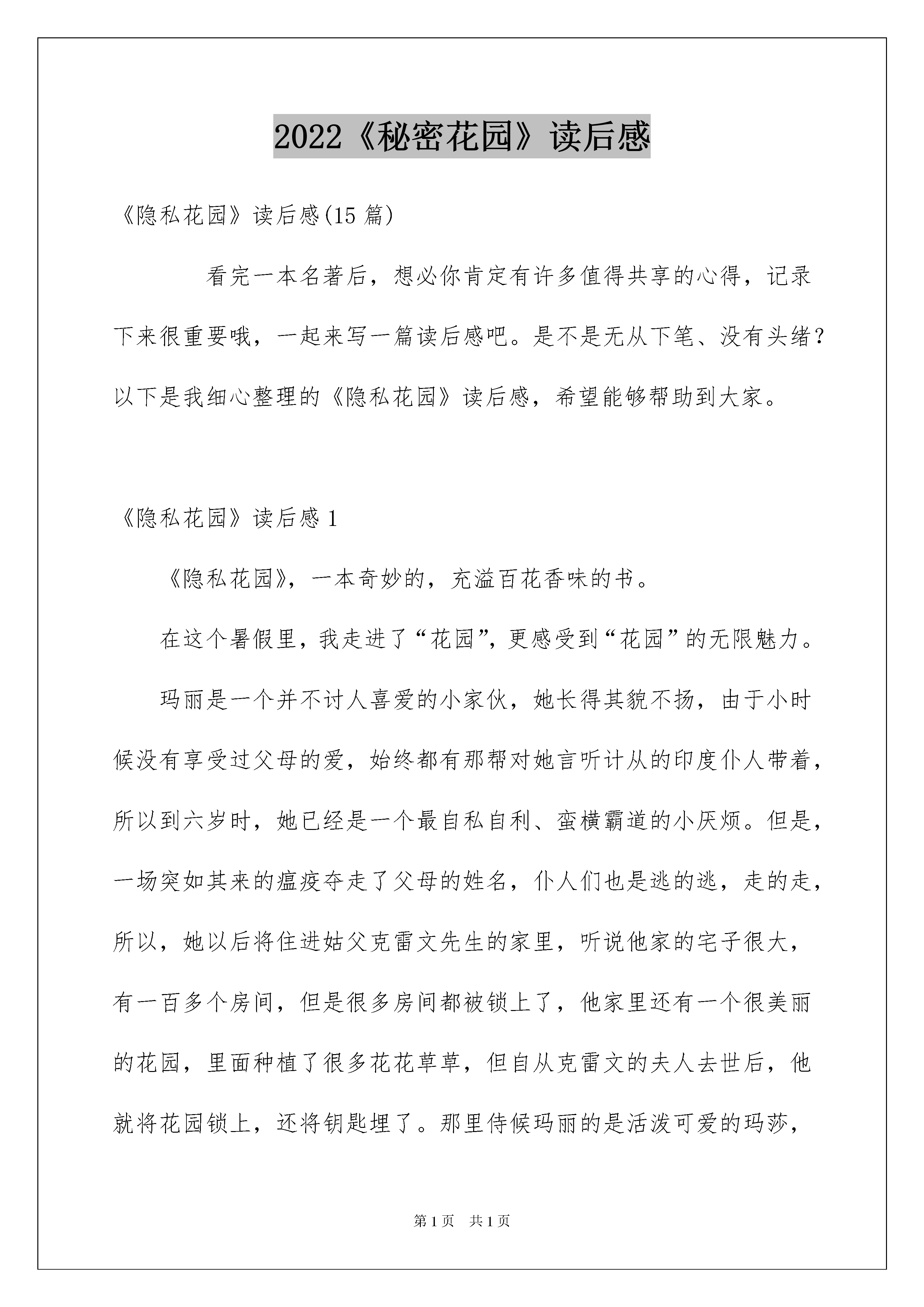 2022《秘密花园》读后感

《隐私花园》读后感(15 篇)

看完一本名著后，想必你肯定有许多值得共享的心得，记录下来很重要哦，一起来写一篇读后感吧。是不是无从下笔、没有头绪？以下是我细心整理的《隐私花园》读后感，希望能够帮助到大家。

《隐私花园》读后感 1

《隐私花园》，一本奇妙的，充溢百花香味的书。

在这个暑假里，我走进了“花园”，更感受到“花园”的无限魅力。

玛丽是一个并不讨人喜爱的小家伙，她长得其貌不扬，由于小时候没有享受过父母的爱，始终都有那帮对她言听计从的印度仆人带着，所以到六岁时，她已经是一个最自私自利、蛮横霸道的小厌烦。但是，一场突如其来的瘟疫夺走了父母的姓名，仆人们也是逃的逃，走的走，所以，她以后将住进姑父克雷文先生的家里，听说他家的宅子很大，有一百多个房间，但是很多房间都被锁上了，他家里还有一个很美丽的花园，里面种植了很多花花草草，但自从克雷文的夫人去世后，他就将花园锁上，还将钥匙埋了。那里侍候玛丽的是活泼可爱的玛莎，

第 1 页 共 1 页